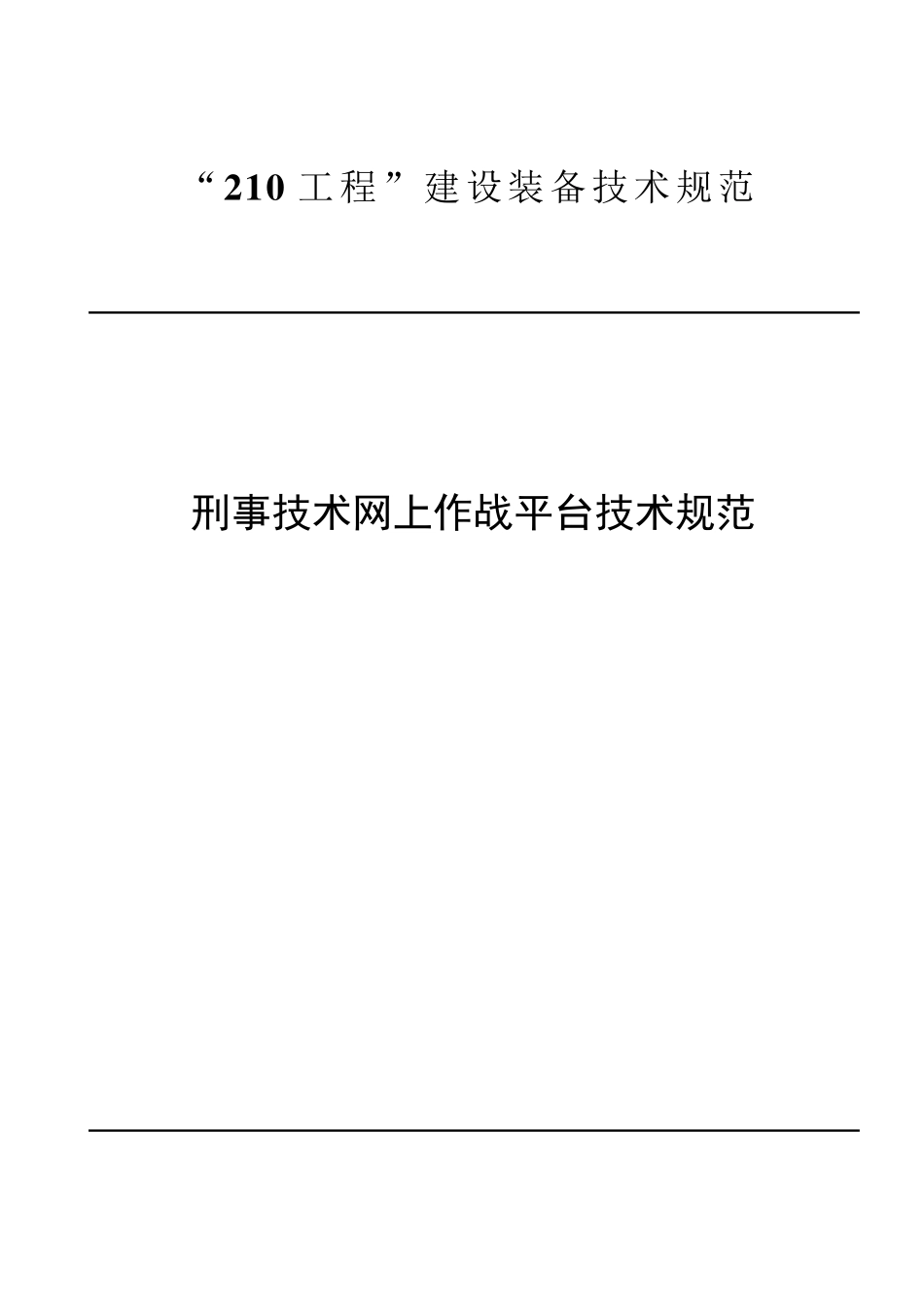 “210 工程”建设装备技术规范

刑事技术网上作战平台技术规范